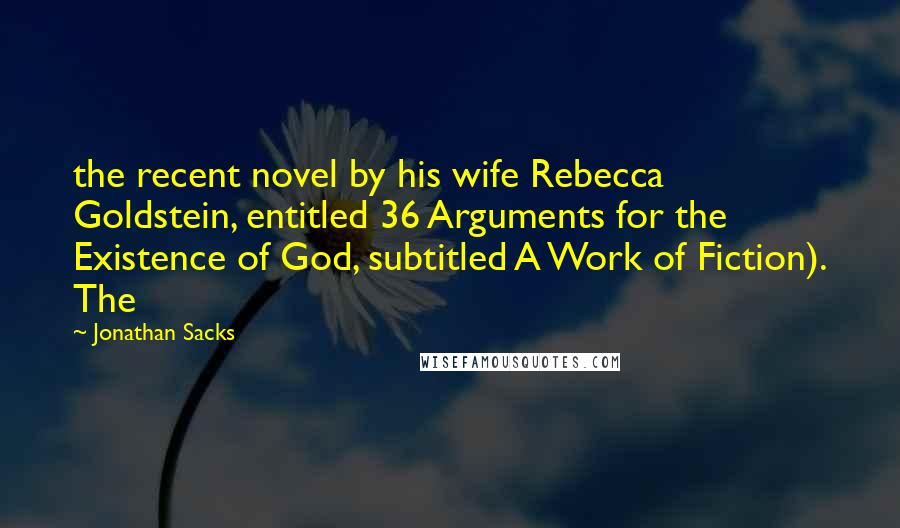 the recent novel by his wife Rebecca Goldstein, entitled 36 Arguments for the Existence of God, subtitled A Work of Fiction). The

~ Jonathan Sacks

WISEFAMOUSQUOTES.COM